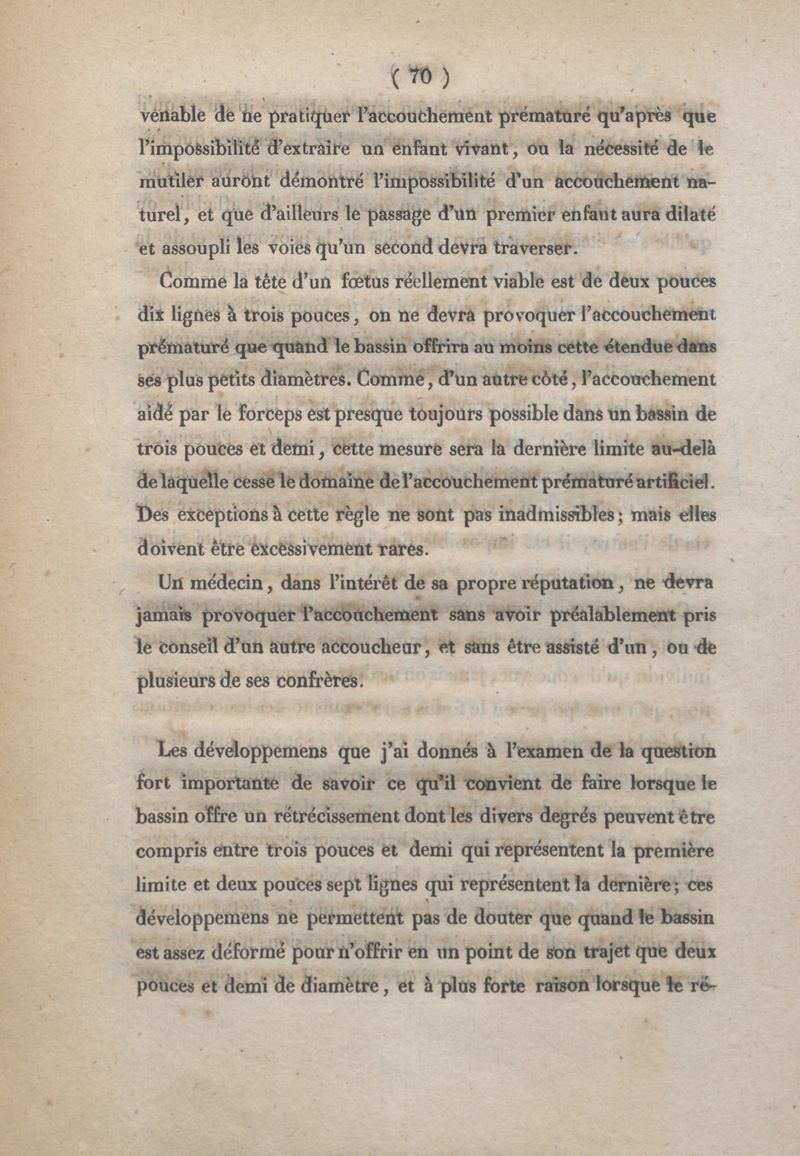 ( 70 )

venable de ne pratiquer l'accouchement prématuré qu'après que l'impossibilité d'extraire un enfant vivant, ou la nécessité de le mutiler auront démontré l'impossibilité d'un accouchement naturel, et que d'ailleurs le passage d'un premier enfant aura dilaté et assoupli les voies qu'un second devra traverser.

Comme la tête d'un fœtus réellement viable est de deux pouces dix lignes à trois pouces, on ne devra provoquer l'accouchement prématuré que quand le bassin offrira au moins cette étendue dans ses plus petits diamètres. Comme, d'un autre côté, l'accouchement aidé par le forceps est presque toujours possible dans un bassin de trois pouces et demi, cette mesure sera la dernière limite au-delà de laquelle cesse le domaine de l'accouchement prématuré artificiel. Des exceptions à cette règle ne sont pas inadmissibles; mais elles doivent être excessivement rares.

Un médecin, dans l'intérêt de sa propre réputation, ne devra jamais provoquer l'accouchement sans avoir préalablement pris le conseil d'un autre accoucheur, et sans être assisté d'un, ou de plusieurs de ses confrères.

Les développemens que j'ai donnés à l'examen de la question fort importante de savoir ce qu'il convient de faire lorsque le bassin offre un rétrécissement dont les divers degrés peuvent être compris entre trois pouces et demi qui représentent la première limite et deux pouces sept lignes qui représentent la dernière; ces développemens ne permettent pas de douter que quand le bassin est assez déformé pour n'offrir en un point de son trajet que deux pouces et demi de diamètre, et à plus forte raison lorsque le ré-